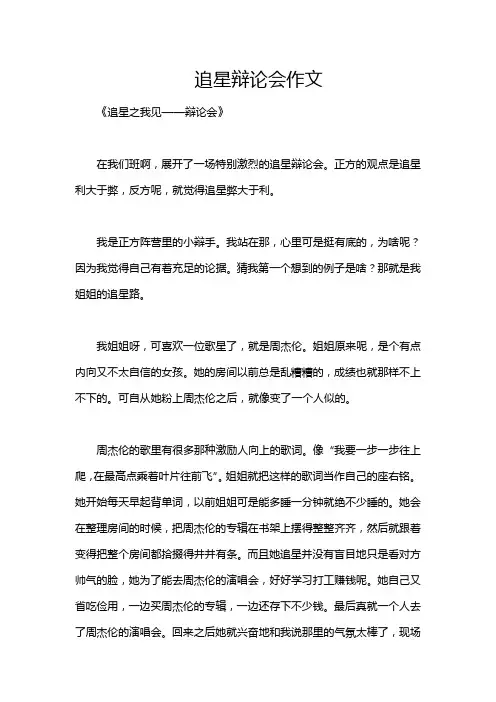 追星辩论会作文

《追星之我见——辩论会》

在我们班啊，展开了一场特别激烈的追星辩论会。正方的观点是追星利大于弊，反方呢，就觉得追星弊大于利。

我是正方阵营里的小辩手。我站在那，心里可是挺有底的，为啥呢？因为我觉得自己有着充足的论据。猜我第一个想到的例子是啥？那就是我姐姐的追星路。

我姐姐呀，可喜欢一位歌星了，就是周杰伦。姐姐原来呢，是个有点内向又不太自信的女孩。她的房间以前总是乱糟糟的，成绩也就那样不上不下的。可自从她粉上周杰伦之后，就像变了一个人似的。

周杰伦的歌里有很多那种激励人向上的歌词。像“我要一步一步往上爬，在最高点乘着叶片往前飞”。姐姐就把这样的歌词当作自己的座右铭。她开始每天早起背单词，以前姐姐可是能多睡一分钟就绝不少睡的。她会在整理房间的时候，把周杰伦的专辑在书架上摆得整整齐齐，然后就跟着变得把整个房间都拾掇得井井有条。而且她追星并没有盲目地只是看对方帅气的脸，她为了能去周杰伦的演唱会，好好学习打工赚钱呢。她自己又省吃俭用，一边买周杰伦的专辑，一边还存下不少钱。最后真就一个人去了周杰伦的演唱会。回来之后她就兴奋地和我说那里的气氛太棒了，现场